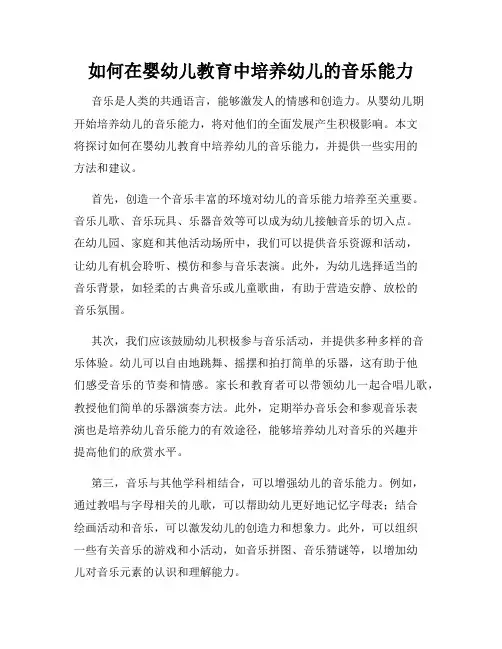 如何在婴幼儿教育中培养幼儿的音乐能力

音乐是人类的共通语言，能够激发人的情感和创造力。从婴幼儿期开始培养幼儿的音乐能力，将对他们的全面发展产生积极影响。本文将探讨如何在婴幼儿教育中培养幼儿的音乐能力，并提供一些实用的方法和建议。

首先，创造一个音乐丰富的环境对幼儿的音乐能力培养至关重要。音乐儿歌、音乐玩具、乐器音效等可以成为幼儿接触音乐的切入点。在幼儿园、家庭和其他活动场所中，我们可以提供音乐资源和活动，让幼儿有机会聆听、模仿和参与音乐表演。此外，为幼儿选择适当的音乐背景，如轻柔的古典音乐或儿童歌曲，有助于营造安静、放松的音乐氛围。

其次，我们应该鼓励幼儿积极参与音乐活动，并提供多种多样的音乐体验。幼儿可以自由地跳舞、摇摆和拍打简单的乐器，这有助于他们感受音乐的节奏和情感。家长和教育者可以带领幼儿一起合唱儿歌，教授他们简单的乐器演奏方法。此外，定期举办音乐会和参观音乐表演也是培养幼儿音乐能力的有效途径，能够培养幼儿对音乐的兴趣并提高他们的欣赏水平。

第三，音乐与其他学科相结合，可以增强幼儿的音乐能力。例如，通过教唱与字母相关的儿歌，可以帮助幼儿更好地记忆字母表；结合绘画活动和音乐，可以激发幼儿的创造力和想象力。此外，可以组织一些有关音乐的游戏和小活动，如音乐拼图、音乐猜谜等，以增加幼儿对音乐元素的认识和理解能力。